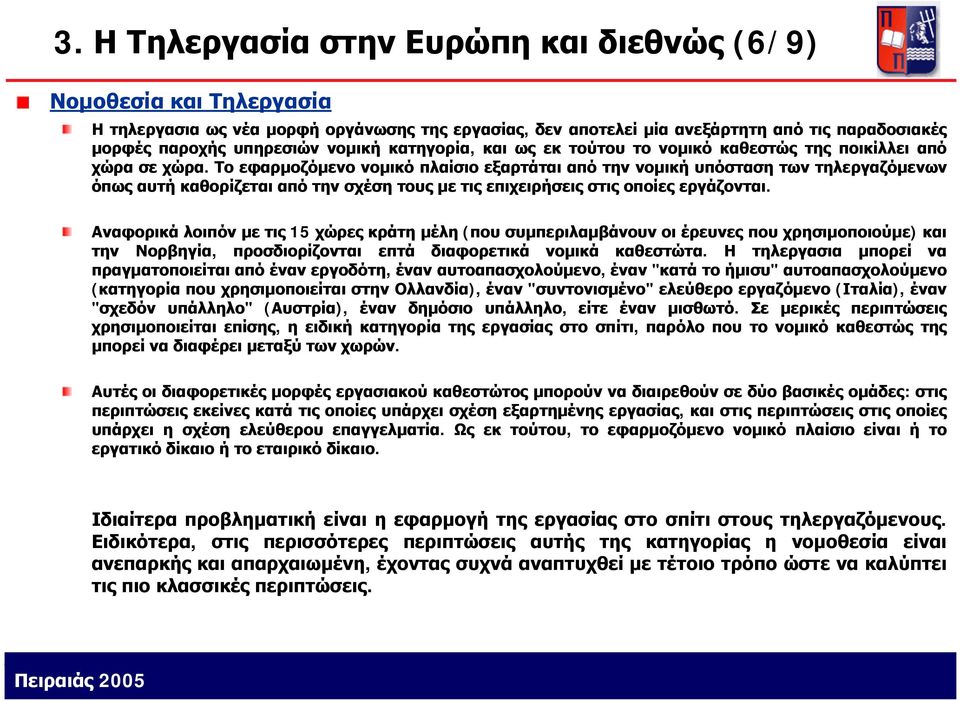 3. Η Τηλεργασία στην Ευρώπη και διεθνώς (6/ 9)

Νομοθεσία και Τηλεργασία

Η τηλεργασια ως νέα μορφή οργάνωσης της εργασίας, δεν αποτελεί μία ανεξάρτητη από τις παραδοσιακές μορφές παροχής υπηρεσιών νομική κατηγορία, και ως εκ τούτου το νομικό καθεστώς της ποικίλλει από χώρα σε χώρα. Το εφαρμοζόμενο νομικό πλαίσιο εξαρτάται από την νομική υπόσταση των τηλεργαζόμενων όπως αυτή καθορίζεται από την σχέση τους με τις επιχειρήσεις στις οποίες εργάζονται.

Αναφορικά λοιπόν με τις 15 χώρες κράτη μέλη (που συμπεριλαμβάνουν οι έρευνες που χρησιμοποιούμε) και την Νορβηγία, προσδιορίζονται επτά διαφορετικά νομικά καθεστώτα. Η τηλεργασια μπορεί να πραγματοποιείται από έναν εργοδότη, έναν αυτοαπασχολούμενο, έναν "κατά το ήμισυ" αυτοαπασχολούμενο (κατηγορία που χρησιμοποιείται στην Ολλανδία), έναν "συντονισμένο" ελεύθερο εργαζόμενο (Ιταλία), έναν "σχεδόν υπάλληλο" (Αυστρία), έναν δημόσιο υπάλληλο, είτε έναν μισθωτό. Σε μερικές περιπτώσεις χρησιμοποιείται επίσης, η ειδική κατηγορία της εργασίας στο σπίτι, παρόλο που το νομικό καθεστώς της μπορεί να διαφέρει μεταξύ των χωρών.

Αυτές οι διαφορετικές μορφές εργασιακού καθεστώτος μπορούν να διαιρεθούν σε δύο βασικές ομάδες: στις περιπτώσεις εκείνες κατά τις οποίες υπάρχει σχέση εξαρτημένης εργασίας, και στις περιπτώσεις στις οποίες υπάρχει η σχέση ελεύθερου επαγγελματία. Ως εκ τούτου, το εφαρμοζόμενο νομικό πλαίσιο είναι ή το εργατικό δίκαιο ή το εταιρικό δίκαιο.

Ιδιαίτερα προβληματική είναι η εφαρμογή της εργασίας στο σπίτι στους τηλεργαζόμενους. Ειδικότερα, στις περισσότερες περιπτώσεις αυτής της κατηγορίας η νομοθεσία είναι ανεπαρκής και απαρχαιωμένη, έχοντας συχνά αναπτυχθεί με τέτοιο τρόπο ώστε να καλύπτει τις πιο κλασσικές περιπτώσεις.

Πειραιάς 2005